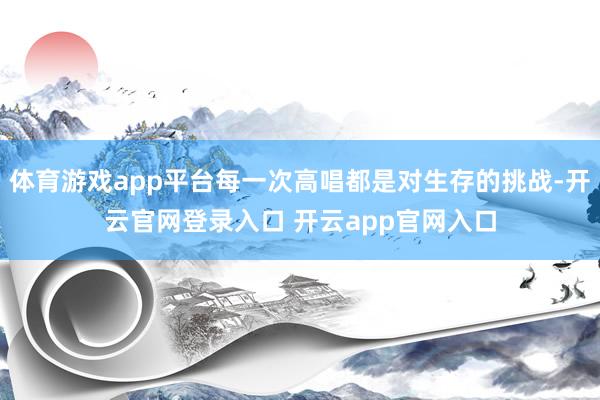 体育游戏app平台每一次高唱都是对生存的挑战-开云官网登录入口 开云app官网入口